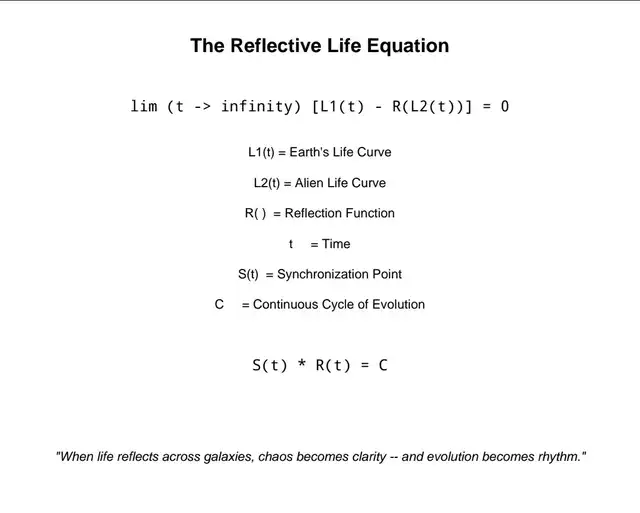 The Reflective Life Equation

lim (t -> infinity) [L1(t) - R(L2(t))] = 0

L1(t) = Earth's Life Curve

L2(t) = Alien Life Curve

R( ) = Reflection Function

t = Time

S(t) = Synchronization Point

C = Continuous Cycle of Evolution

S(t) * R(t) = C

"When life reflects across galaxies, chaos becomes clarity -- and evolution becomes rhythm."